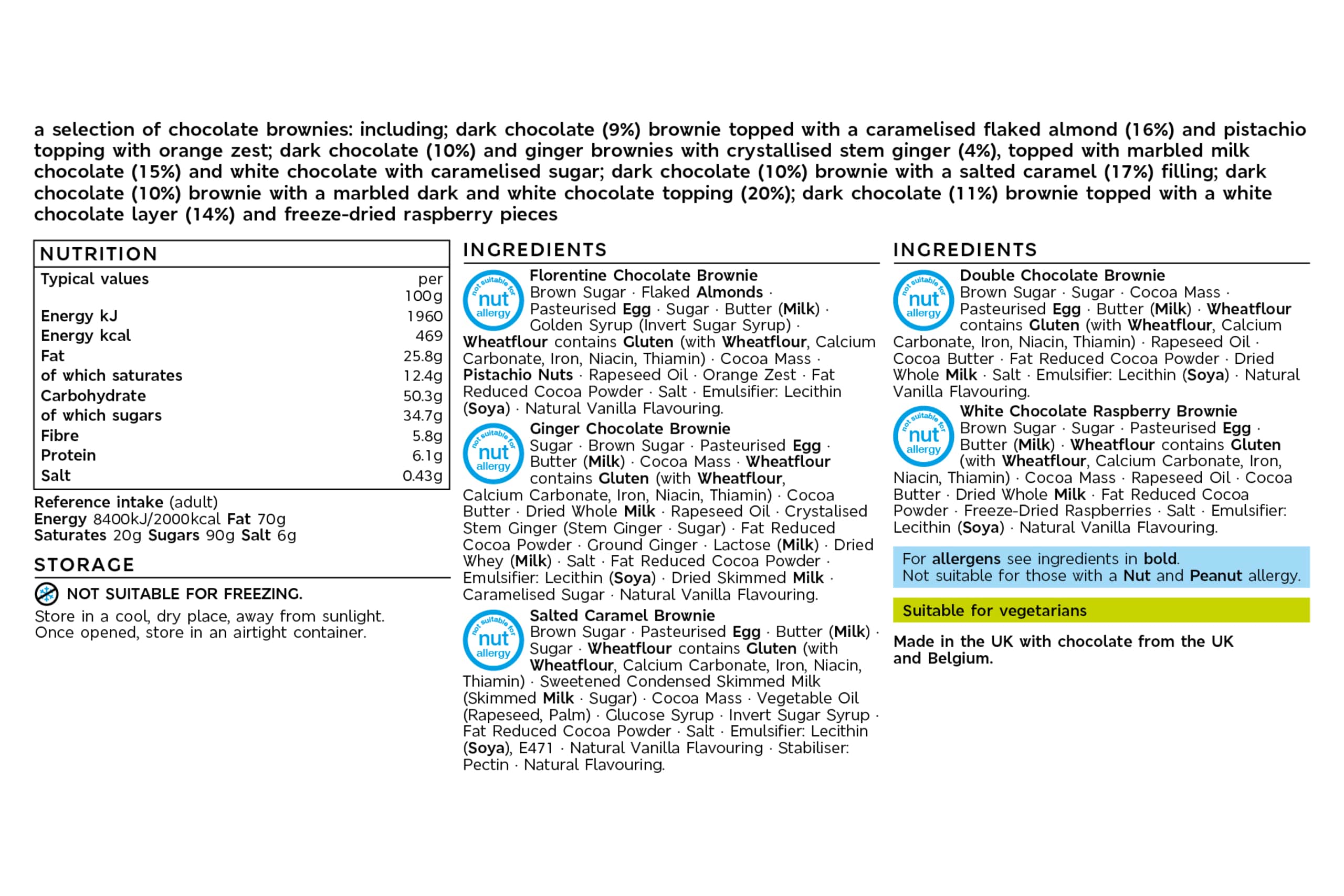 a selection of chocolate brownies: including; dark chocolate (9%) brownie topped with a caramelised flaked almond (16%) and pistachio topping with orange zest; dark chocolate (10%) and ginger brownies with crystallised stem ginger (4%), topped with marbled milk chocolate (15%) and white chocolate with caramelised sugar; dark chocolate (10%) brownie with a salted caramel (17%) filling; dark chocolate (10%) brownie with a marbled dark and white chocolate topping (20%); dark chocolate (11%) brownie topped with a white chocolate layer (14%) and freeze-dried raspberry pieces

NUTRITION

| Typical values | per 100g |
|---|---|
| Energy kJ | 1960 |
| Energy kcal | 469 |
| Fat | 25.8g |
| of which saturates | 12.4g |
| Carbohydrate | 50.3g |
| of which sugars | 34.7g |
| Fibre | 5.8g |
| Protein | 6.1g |
| Salt | 0.43g |

Reference intake (adult)
Energy 8400kJ/2000kcal Fat 70g
Saturates 20g Sugars 90g Salt 6g

STORAGE

NOT SUITABLE FOR FREEZING.
Store in a cool, dry place, away from sunlight. Once opened, store in an airtight container.

INGREDIENTS

not suitable for nut allergy
Florentine Chocolate Brownie
Brown Sugar · Flaked Almonds · Pasteurised Egg · Sugar · Butter (Milk) · Golden Syrup (Invert Sugar Syrup) · Wheatflour contains Gluten (with Wheatflour, Calcium Carbonate, Iron, Niacin, Thiamin) · Cocoa Mass · Pistachio Nuts · Rapeseed Oil · Orange Zest · Fat Reduced Cocoa Powder · Salt · Emulsifier: Lecithin (Soya) · Natural Vanilla Flavouring.

not suitable for nut allergy
Ginger Chocolate Brownie
Sugar · Brown Sugar · Pasteurised Egg · Butter (Milk) · Cocoa Mass · Wheatflour contains Gluten (with Wheatflour, Calcium Carbonate, Iron, Niacin, Thiamin) · Cocoa Butter · Dried Whole Milk · Rapeseed Oil · Crystalised Stem Ginger (Stem Ginger · Sugar) · Fat Reduced Cocoa Powder · Ground Ginger · Lactose (Milk) · Dried Whey (Milk) · Salt · Fat Reduced Cocoa Powder · Emulsifier: Lecithin (Soya) · Dried Skimmed Milk · Caramelised Sugar · Natural Vanilla Flavouring.

not suitable for nut allergy
Salted Caramel Brownie
Brown Sugar · Pasteurised Egg · Butter (Milk) · Sugar · Wheatflour contains Gluten (with Wheatflour, Calcium Carbonate, Iron, Niacin, Thiamin) · Sweetened Condensed Skimmed Milk (Skimmed Milk · Sugar) · Cocoa Mass · Vegetable Oil (Rapeseed, Palm) · Glucose Syrup · Invert Sugar Syrup · Fat Reduced Cocoa Powder · Salt · Emulsifier: Lecithin (Soya), E471 · Natural Vanilla Flavouring · Stabiliser: Pectin · Natural Flavouring.

INGREDIENTS

not suitable for nut allergy
Double Chocolate Brownie
Brown Sugar · Sugar · Cocoa Mass · Pasteurised Egg · Butter (Milk) · Wheatflour contains Gluten (with Wheatflour, Calcium Carbonate, Iron, Niacin, Thiamin) · Rapeseed Oil · Cocoa Butter · Fat Reduced Cocoa Powder · Dried Whole Milk · Salt · Emulsifier: Lecithin (Soya) · Natural Vanilla Flavouring.

not suitable for nut allergy
White Chocolate Raspberry Brownie
Brown Sugar · Sugar · Pasteurised Egg · Butter (Milk) · Wheatflour contains Gluten (with Wheatflour, Calcium Carbonate, Iron, Niacin, Thiamin) · Cocoa Mass · Rapeseed Oil · Cocoa Butter · Dried Whole Milk · Fat Reduced Cocoa Powder · Freeze-Dried Raspberries · Salt · Emulsifier: Lecithin (Soya) · Natural Vanilla Flavouring.

For allergens see ingredients in bold.
Not suitable for those with a Nut and Peanut allergy.

Suitable for vegetarians

Made in the UK with chocolate from the UK and Belgium.